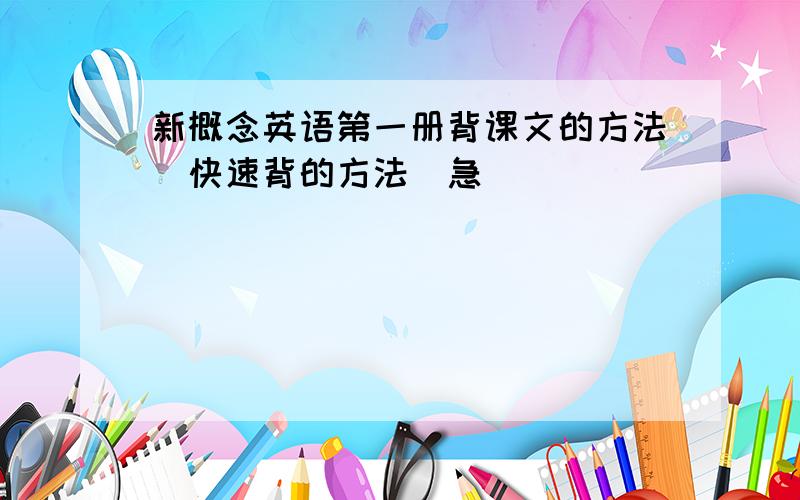 新概念英语第一册背课文的方法 快速背的方法 急